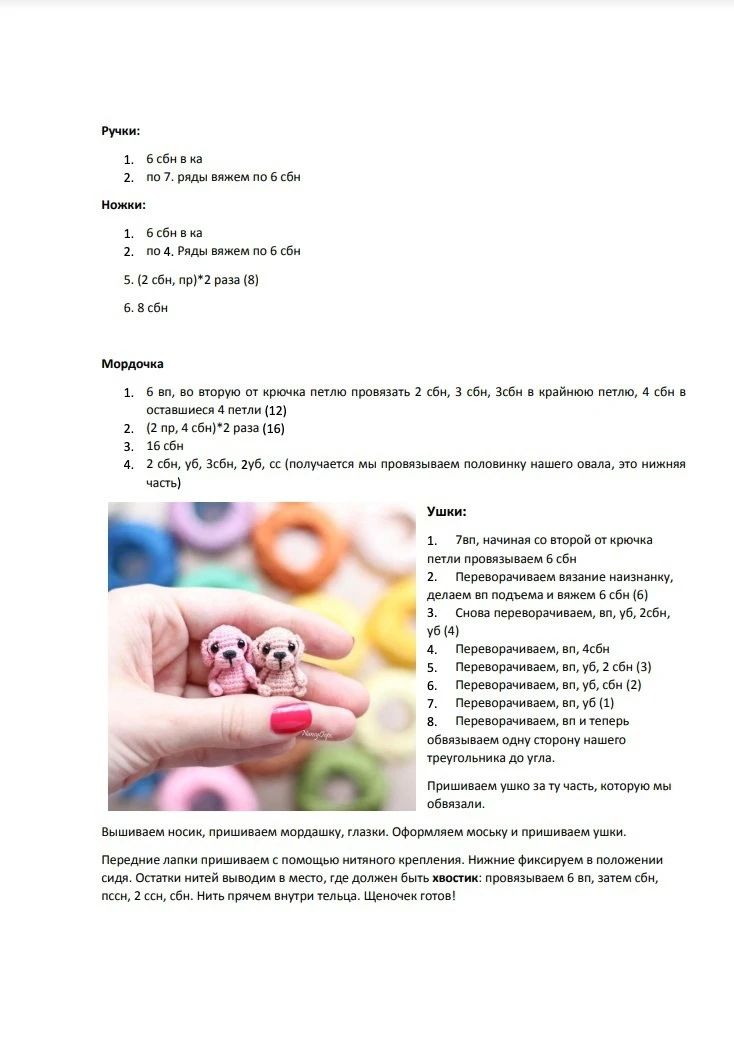 Ручки:

1. 6 сбн в ка
2. по 7. ряды вяжем по 6 сбн

Ножки:

1. 6 сбн в ка
2. по 4. Ряды вяжем по 6 сбн

5. (2 сбн, пр)*2 раза (8)

6. 8 сбн

Мордочка

1. 6 вп, во вторую от крючка петлю провязать 2 сбн, 3 сбн, 3сбн в крайнюю петлю, 4 сбн в оставшиеся 4 петли (12)
2. (2 пр, 4 сбн)*2 раза (16)
3. 16 сбн
4. 2 сбн, уб, 3сбн, 2уб, сс (получается мы провязываем половинку нашего овала, это нижняя часть)

Ушки:

1. 7вп, начиная со второй от крючка петли провязываем 6 сбн
2. Переворачиваем вязание наизнанку, делаем вп подъема и вяжем 6 сбн (6)
3. Снова переворачиваем, вп, уб, 2сбн, уб (4)
4. Переворачиваем, вп, 4сбн
5. Переворачиваем, вп, уб, 2 сбн (3)
6. Переворачиваем, вп, уб, сбн (2)
7. Переворачиваем, вп, уб (1)
8. Переворачиваем, вп и теперь обвязываем одну сторону нашего треугольника до угла.

Пришиваем ушко за ту часть, которую мы обвязали.

Вышиваем носик, пришиваем мордашку, глазки. Оформляем моську и пришиваем ушки.

Передние лапки пришиваем с помощью нитяного крепления. Нижние фиксируем в положении сидя. Остатки нитей выводим в место, где должен быть хвостик: провязываем 6 вп, затем сбн, пссн, 2 ссн, сбн. Нить прячем внутри тельца. Щеночек готов!